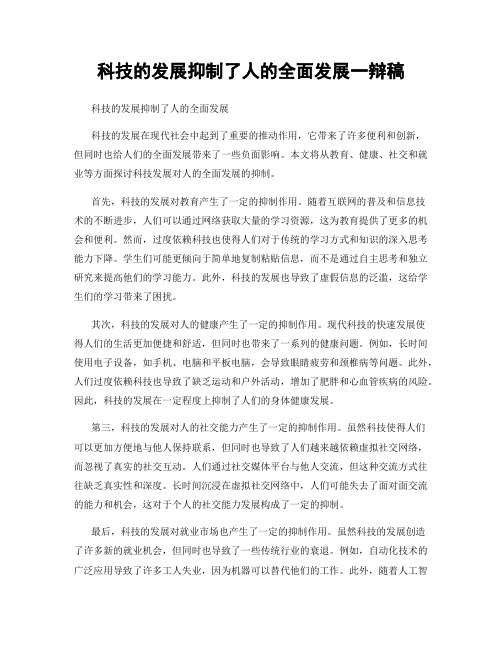 科技的发展抑制了人的全面发展一辩稿

科技的发展抑制了人的全面发展

科技的发展在现代社会中起到了重要的推动作用，它带来了许多便利和创新，但同时也给人们的全面发展带来了一些负面影响。本文将从教育、健康、社交和就业等方面探讨科技发展对人的全面发展的抑制。

首先，科技的发展对教育产生了一定的抑制作用。随着互联网的普及和信息技术的不断进步，人们可以通过网络获取大量的学习资源，这为教育提供了更多的机会和便利。然而，过度依赖科技也使得人们对于传统的学习方式和知识的深入思考能力下降。学生们可能更倾向于简单地复制粘贴信息，而不是通过自主思考和独立研究来提高他们的学习能力。此外，科技的发展也导致了虚假信息的泛滥，这给学生们的学习带来了困扰。

其次，科技的发展对人的健康产生了一定的抑制作用。现代科技的快速发展使得人们的生活更加便捷和舒适，但同时也带来了一系列的健康问题。例如，长时间使用电子设备，如手机、电脑和平板电脑，会导致眼睛疲劳和颈椎病等问题。此外，人们过度依赖科技也导致了缺乏运动和户外活动，增加了肥胖和心血管疾病的风险。因此，科技的发展在一定程度上抑制了人们的身体健康发展。

第三，科技的发展对人的社交能力产生了一定的抑制作用。虽然科技使得人们可以更加方便地与他人保持联系，但同时也导致了人们越来越依赖虚拟社交网络，而忽视了真实的社交互动。人们通过社交媒体平台与他人交流，但这种交流方式往往缺乏真实性和深度。长时间沉浸在虚拟社交网络中，人们可能失去了面对面交流的能力和机会，这对于个人的社交能力发展构成了一定的抑制。

最后，科技的发展对就业市场也产生了一定的抑制作用。虽然科技的发展创造了许多新的就业机会，但同时也导致了一些传统行业的衰退。例如，自动化技术的广泛应用导致了许多工人失业，因为机器可以替代他们的工作。此外，随着人工智